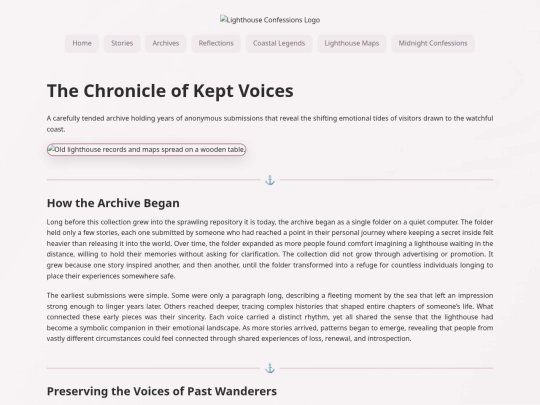 Lighthouse Confessions Logo

Home Stories Archives Reflections Coastal Legends Lighthouse Maps Midnight Confessions

The Chronicle of Kept Voices

A carefully tended archive holding years of anonymous submissions that reveal the shifting emotional tides of visitors drawn to the watchful coast.

Old lighthouse records and maps spread on a wooden table.

How the Archive Began

Long before this collection grew into the sprawling repository it is today, the archive began as a single folder on a quiet computer. The folder held only a few stories, each one submitted by someone who had reached a point in their personal journey where keeping a secret inside felt heavier than releasing it into the world. Over time, the folder expanded as more people found comfort imagining a lighthouse waiting in the distance, willing to hold their memories without asking for clarification. The collection did not grow through advertising or promotion. It grew because one story inspired another, and then another, until the folder transformed into a refuge for countless individuals longing to place their experiences somewhere safe.

The earliest submissions were simple. Some were only a paragraph long, describing a fleeting moment by the sea that left an impression strong enough to linger years later. Others reached deeper, tracing complex histories that shaped entire chapters of someone's life. What connected these early pieces was their sincerity. Each voice carried a distinct rhythm, yet all shared the sense that the lighthouse had become a symbolic companion in their emotional landscape. As more stories arrived, patterns began to emerge, revealing that people from vastly different circumstances could feel connected through shared experiences of loss, renewal, and introspection.

Preserving the Voices of Past Wanderers